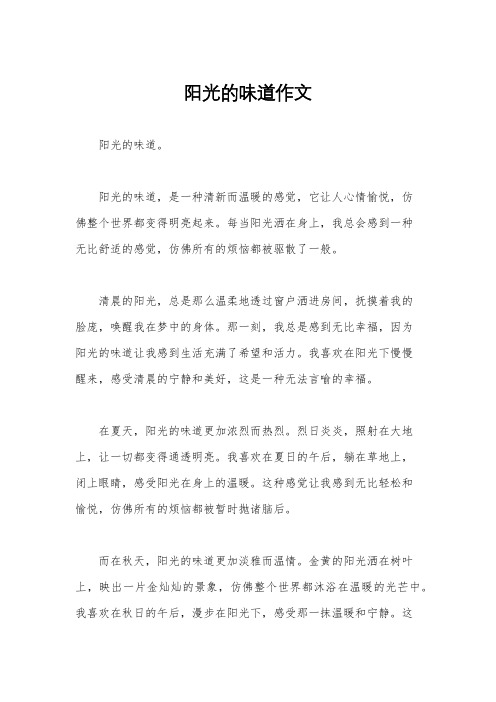 阳光的味道作文

阳光的味道。

阳光的味道，是一种清新而温暖的感觉，它让人心情愉悦，仿佛整个世界都变得明亮起来。每当阳光洒在身上，我总会感到一种无比舒适的感觉，仿佛所有的烦恼都被驱散了一般。

清晨的阳光，总是那么温柔地透过窗户洒进房间，抚摸着我的脸庞，唤醒我在梦中的身体。那一刻，我总是感到无比幸福，因为阳光的味道让我感到生活充满了希望和活力。我喜欢在阳光下慢慢醒来，感受清晨的宁静和美好，这是一种无法言喻的幸福。

在夏天，阳光的味道更加浓烈而热烈。烈日炎炎，照射在大地上，让一切都变得通透明亮。我喜欢在夏日的午后，躺在草地上，闭上眼睛，感受阳光在身上的温暖。这种感觉让我感到无比轻松和愉悦，仿佛所有的烦恼都被暂时抛诸脑后。

而在秋天，阳光的味道更加淡雅而温情。金黄的阳光洒在树叶上，映出一片金灿灿的景象，仿佛整个世界都沐浴在温暖的光芒中。我喜欢在秋日的午后，漫步在阳光下，感受那一抹温暖和宁静。这